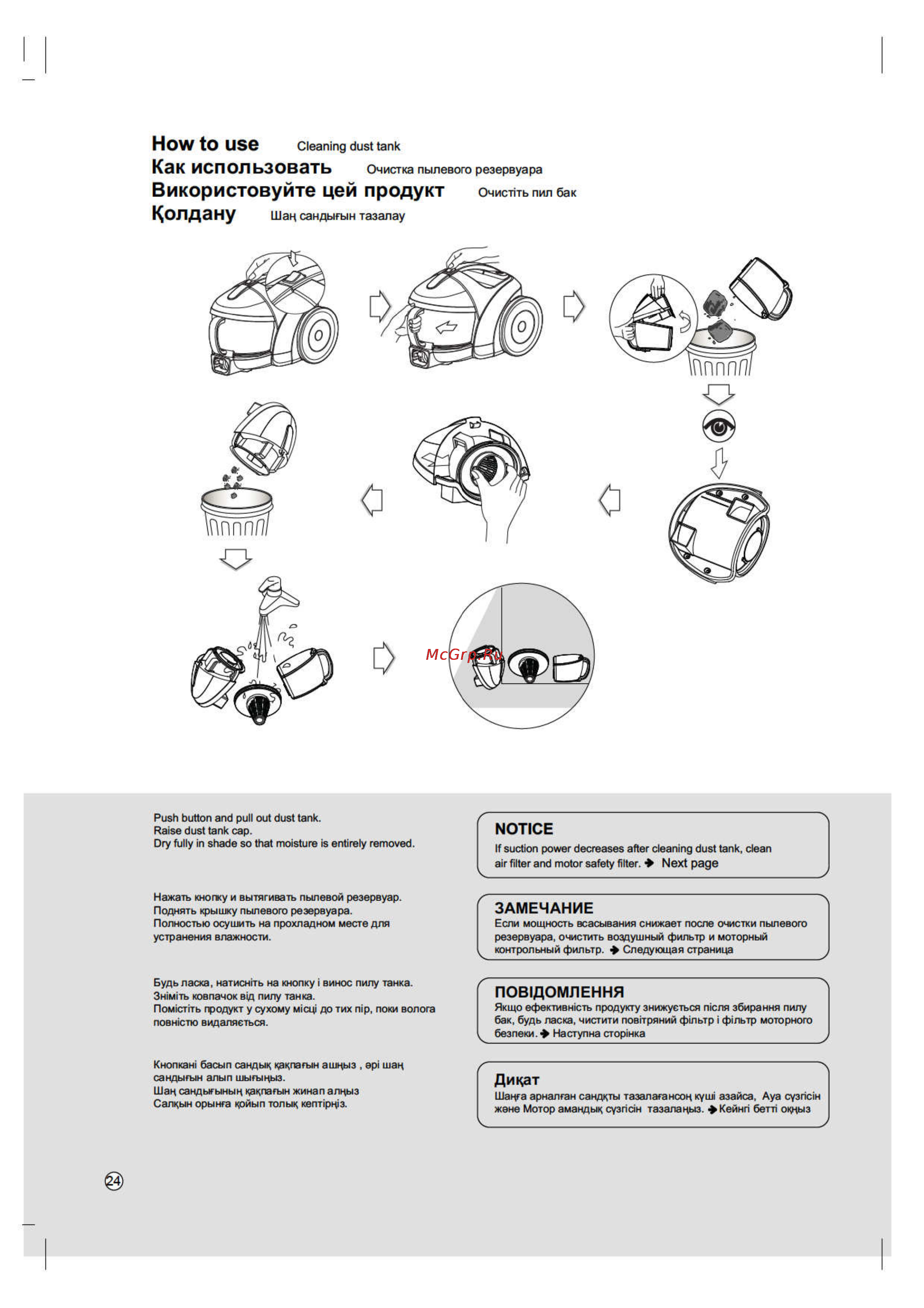 How to use Cleaning dust tank
Как использовать Очистка пылевого резервуара
Використовуйте цей продукт Очистіть пил бак
Қолдану Шаң сандығын тазалау

McGrp.Ru

Push button and pull out dust tank.
Raise dust tank cap.
Dry fully in shade so that moisture is entirely removed.

Нажать кнопку и вытягивать пылевой резервуар.
Поднять крышку пылевого резервуара.
Полностью осушить на прохладном месте для устранения влажности.

Будь ласка, натисніть на кнопку і винос пилу танка.
Зніміть ковпачок від пилу танка.
Помістіть продукт у сухому місці до тих пір, поки волога повністю видаляється.

Кнопкані басып сандық қақпағын ашңыз , әрі шаң сандығын алып шығыңыз.
Шаң сандығының қақпағын жинап алңыз
Салқын орынға қойып толық кептірңіз.

NOTICE
If suction power decreases after cleaning dust tank, clean air filter and motor safety filter. ➔ Next page

ЗАМЕЧАНИЕ
Если мощность всасывания снижает после очистки пылевого резервуара, очистить воздушный фильтр и моторный контрольный фильтр. ➔ Следующая страница

ПОВІДОМЛЕННЯ
Якщо ефективність продукту знижується після збирання пилу бак, будь ласка, чистити повітряний фільтр і фільтр моторного безпеки. ➔ Наступна сторінка

Диқат
Шаңға арналған сандқты тазалағансоң күші азайса, Ауа сүзгісін және Мотор амандық сүзгісін тазалаңыз. ➔ Кейнгі бетті оқңыз

24